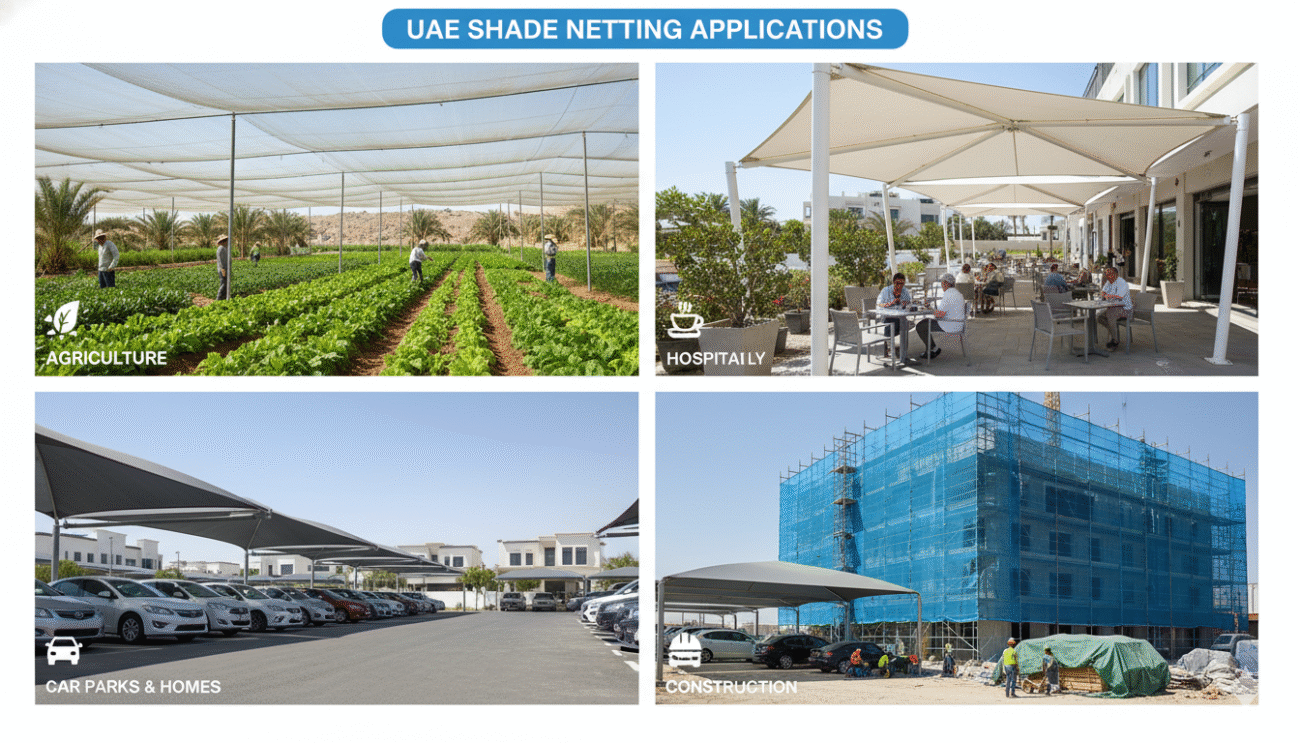 UAE SHADE NETTING APPLICATIONS

AGRICULTURE

HOSPITAILY

CAR PARKS & HOMES

CONSTRUCTION